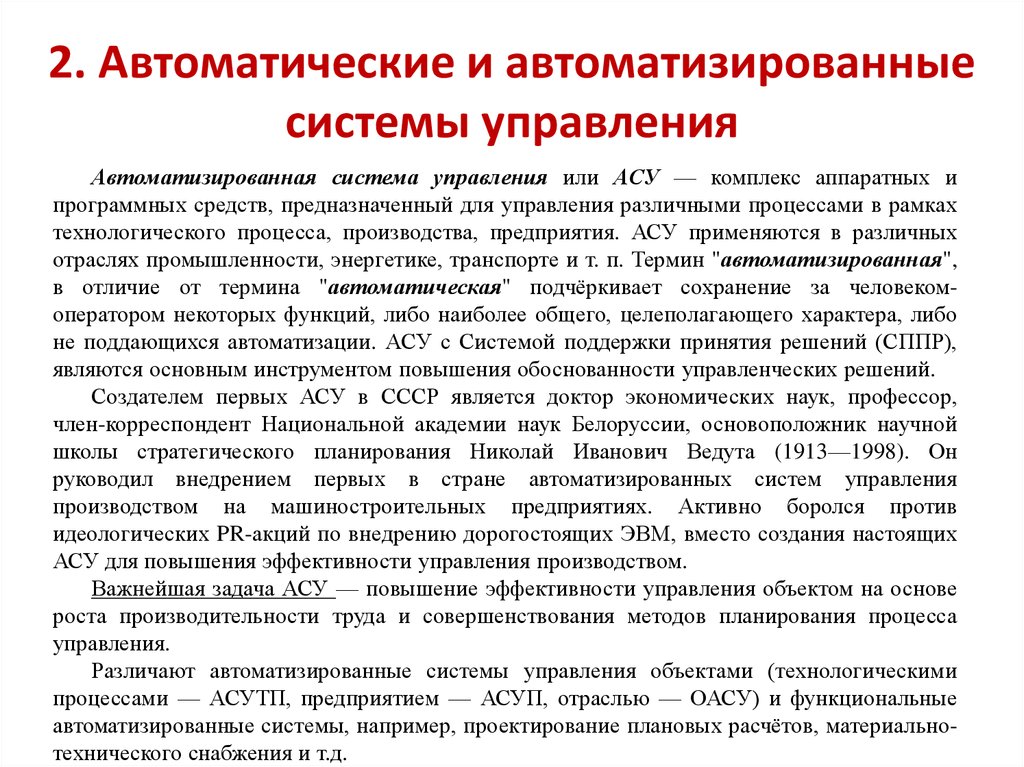 2. Автоматические и автоматизированные системы управления

Автоматизированная система управления или АСУ — комплекс аппаратных и программных средств, предназначенный для управления различными процессами в рамках технологического процесса, производства, предприятия. АСУ применяются в различных отраслях промышленности, энергетике, транспорте и т. п. Термин "автоматизированная", в отличие от термина "автоматическая" подчёркивает сохранение за человеком-оператором некоторых функций, либо наиболее общего, целеполагающего характера, либо не поддающихся автоматизации. АСУ с Системой поддержки принятия решений (СППР), являются основным инструментом повышения обоснованности управленческих решений.

Создателем первых АСУ в СССР является доктор экономических наук, профессор, член-корреспондент Национальной академии наук Белоруссии, основоположник научной школы стратегического планирования Николай Иванович Ведута (1913—1998). Он руководил внедрением первых в стране автоматизированных систем управления производством на машиностроительных предприятиях. Активно боролся против идеологических PR-акций по внедрению дорогостоящих ЭВМ, вместо создания настоящих АСУ для повышения эффективности управления производством.

Важнейшая задача АСУ — повышение эффективности управления объектом на основе роста производительности труда и совершенствования методов планирования процесса управления.

Различают автоматизированные системы управления объектами (технологическими процессами — АСУТП, предприятием — АСУП, отраслью — ОАСУ) и функциональные автоматизированные системы, например, проектирование плановых расчётов, материально-технического снабжения и т.д.